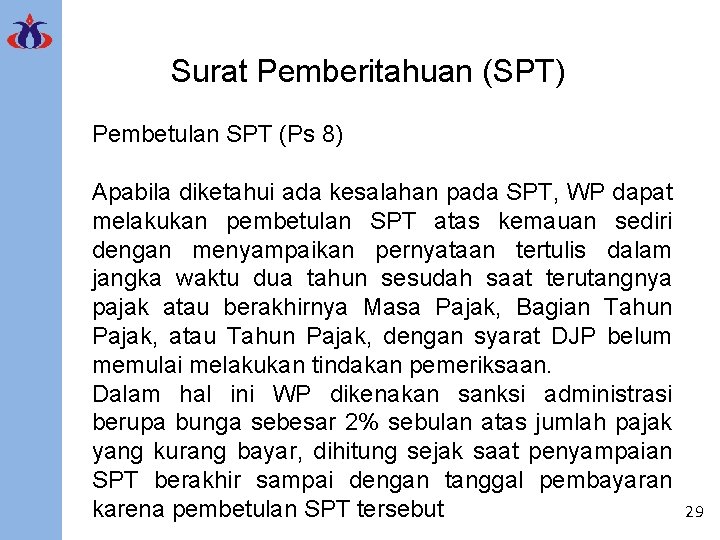 Surat Pemberitahuan (SPT)

Pembetulan SPT (Ps 8)

Apabila diketahui ada kesalahan pada SPT, WP dapat melakukan pembetulan SPT atas kemauan sediri dengan menyampaikan pernyataan tertulis dalam jangka waktu dua tahun sesudah saat terutangnya pajak atau berakhirnya Masa Pajak, Bagian Tahun Pajak, atau Tahun Pajak, dengan syarat DJP belum memulai melakukan tindakan pemeriksaan.
Dalam hal ini WP dikenakan sanksi administrasi berupa bunga sebesar 2% sebulan atas jumlah pajak yang kurang bayar, dihitung sejak saat penyampaian SPT berakhir sampai dengan tanggal pembayaran karena pembetulan SPT tersebut

29